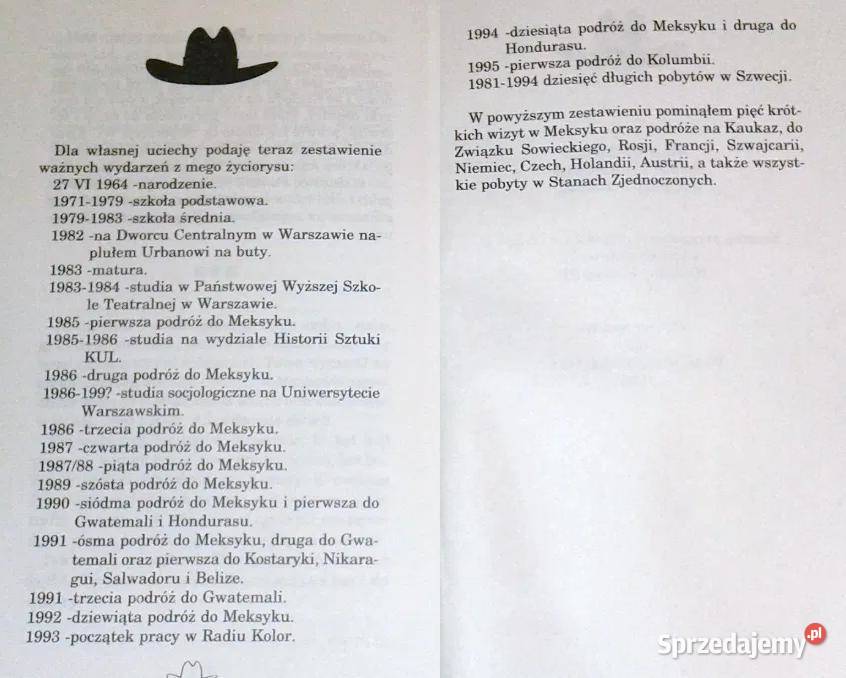 Dla własnej uciechy podaję teraz zestawienie ważnych wydarzeń z mego życiorysu:
27 VI 1964 -narodzenie.
1971-1979 -szkoła podstawowa.
1979-1983 -szkoła średnia.
1982 -na Dworcu Centralnym w Warszawie naplułem Urbanowi na buty.
1983 -matura.
1983-1984 -studia w Państwowej Wyższej Szkole Teatralnej w Warszawie.
1985 -pierwsza podróż do Meksyku.
1985-1986 -studia na wydziale Historii Sztuki KUL.
1986 -druga podróż do Meksyku.
1986-199? -studia socjologiczne na Uniwersytecie Warszawskim.
1986 -trzecia podróż do Meksyku.
1987 -czwarta podróż do Meksyku.
1987/88 -piąta podróż do Meksyku.
1989 -szósta podróż do Meksyku.
1990 -siódma podróż do Meksyku i pierwsza do Gwatemali i Hondurasu.
1991 -ósma podróż do Meksyku, druga do Gwatemali oraz pierwsza do Kostaryki, Nikaragui, Salwadoru i Belize.
1991 -trzecia podróż do Gwatemali.
1992 -dziewiąta podróż do Meksyku.
1993 -początek pracy w Radiu Kolor.

1994 -dziesiąta podróż do Meksyku i druga do Hondurasu.
1995 -pierwsza podróż do Kolumbii.
1981-1994 dziesięć długich pobytów w Szwecji.

W powyższym zestawieniu pominąłem pięć krótkich wizyt w Meksyku oraz podróże na Kaukaz, do Związku Sowieckiego, Rosji, Francji, Szwajcarii, Niemiec, Czech, Holandii, Austrii, a także wszystkie pobyty w Stanach Zjednoczonych.

Sprzedajemy.pl